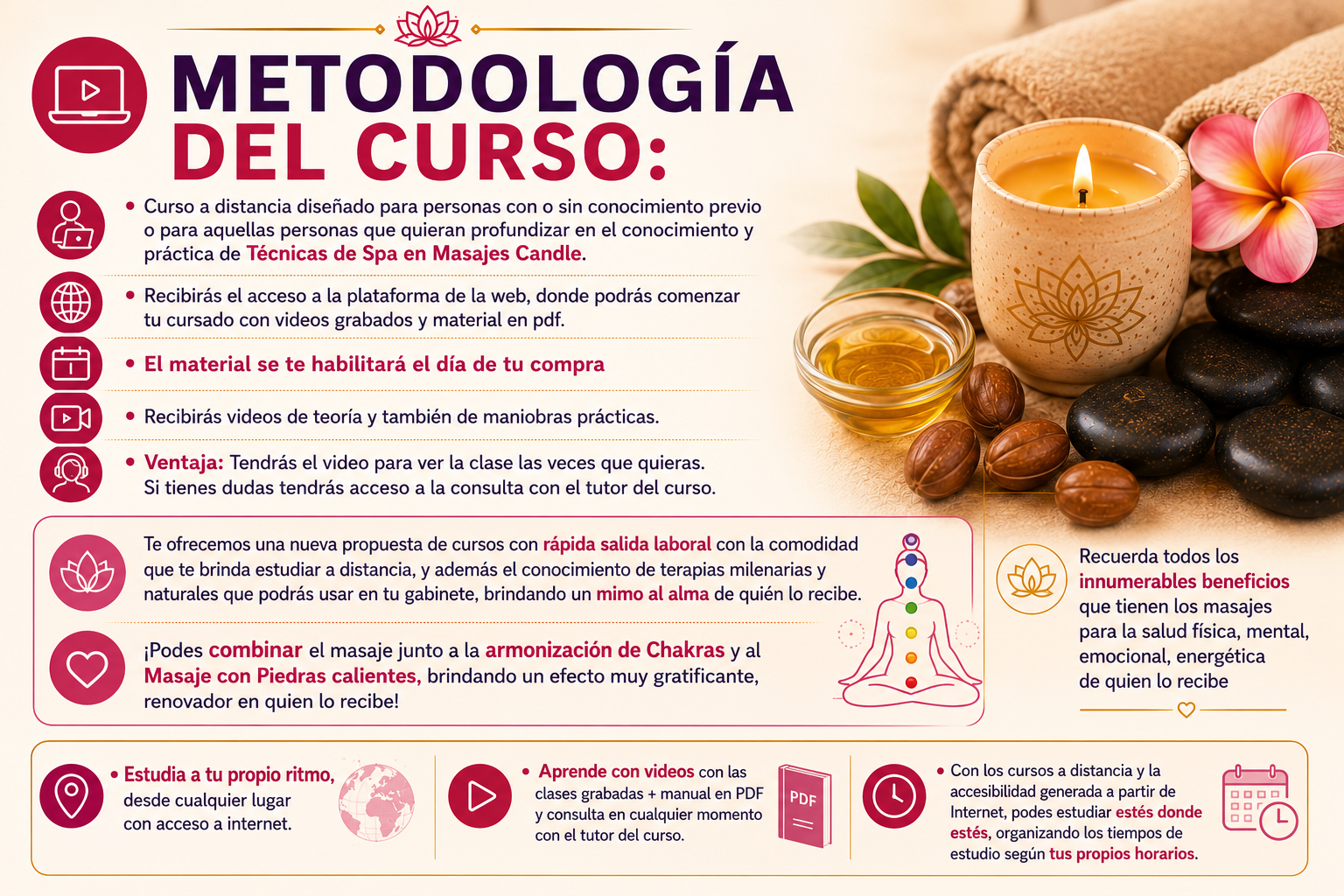 METODOLOGÍA DEL CURSO:

• Curso a distancia diseñado para personas con o sin conocimiento previo o para aquellas personas que quieran profundizar en el conocimiento y práctica de Técnicas de Spa en Masajes Candle.

• Recibirás el acceso a la plataforma de la web, donde podrás comenzar tu cursado con videos grabados y material en pdf.

• El material se te habilitará el día de tu compra

• Recibirás videos de teoría y también de maniobras prácticas.

• Ventaja: Tendrás el video para ver la clase las veces que quieras. Si tienes dudas tendrás acceso a la consulta con el tutor del curso.

Te ofrecemos una nueva propuesta de cursos con rápida salida laboral con la comodidad que te brinda estudiar a distancia, y además el conocimiento de terapias milenarias y naturales que podrás usar en tu gabinete, brindando un mimo al alma de quién lo recibe.

¡Podes combinar el masaje junto a la armonización de Chakras y al Masaje con Piedras calientes, brindando un efecto muy gratificante, renovador en quien lo recibe!

Recuerda todos los innumerables beneficios que tienen los masajes para la salud física, mental, emocional, energética de quien lo recibe

• Estudia a tu propio ritmo, desde cualquier lugar con acceso a internet.

• Aprende con videos con las clases grabadas + manual en PDF y consulta en cualquier momento con el tutor del curso.

PDF

• Con los cursos a distancia y la accesibilidad generada a partir de Internet, podes estudiar estés donde estés, organizando los tiempos de estudio según tus propios horarios.